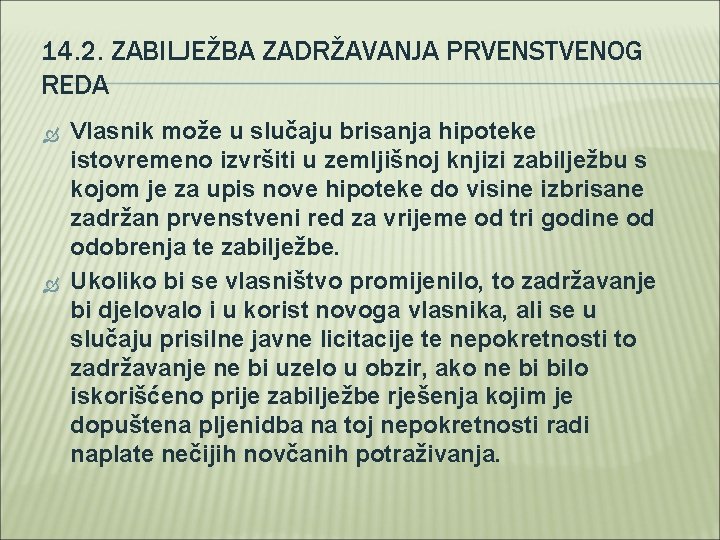 14.2. ZABILJEŽBA ZADRŽAVANJA PRVENSTVENOG REDA

Vlasnik može u slučaju brisanja hipoteke istovremeno izvršiti u zemljišnoj knjizi zabilježbu s kojom je za upis nove hipoteke do visine izbrisane zadržan prvenstveni red za vrijeme od tri godine od odobrenja te zabilježbe.

Ukoliko bi se vlasništvo promijenilo, to zadržavanje bi djelovalo i u korist novoga vlasnika, ali se u slučaju prisilne javne licitacije te nepokretnosti to zadržavanje ne bi uzelo u obzir, ako ne bi bilo iskorišćeno prije zabilježbe rješenja kojim je dopuštena pljenidba na toj nepokretnosti radi naplate nečijih novčanih potraživanja.